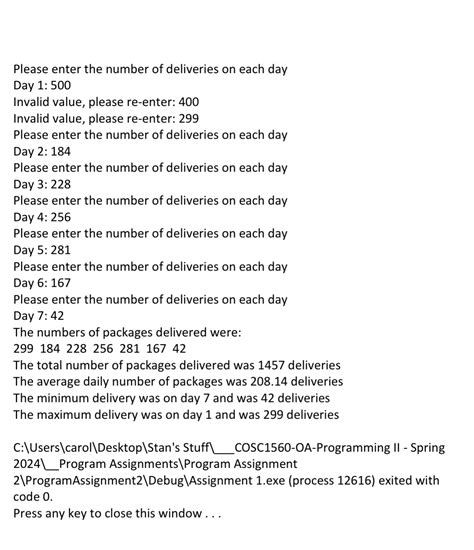 Please enter the number of deliveries on each day
Day 1: 500
Invalid value, please re-enter: 400
Invalid value, please re-enter: 299
Please enter the number of deliveries on each day
Day 2: 184
Please enter the number of deliveries on each day
Day 3: 228
Please enter the number of deliveries on each day
Day 4: 256
Please enter the number of deliveries on each day
Day 5: 281
Please enter the number of deliveries on each day
Day 6: 167
Please enter the number of deliveries on each day
Day 7: 42
The numbers of packages delivered were:
299 184 228 256 281 167 42
The total number of packages delivered was 1457 deliveries
The average daily number of packages was 208.14 deliveries
The minimum delivery was on day 7 and was 42 deliveries
The maximum delivery was on day 1 and was 299 deliveries

C:\Users\carol\Desktop\Stan's Stuff\___COSC1560-OA-Programming II - Spring 2024\__Program Assignments\Program Assignment 2\ProgramAssignment2\Debug\Assignment 1.exe (process 12616) exited with code 0.
Press any key to close this window . . .